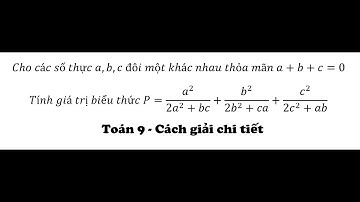 Cho các số thực $a, b, c$ đôi một khác nhau thỏa mãn $a + b + c = 0$

Tính giá trị biểu thức $P = \frac{a^2}{2a^2 + bc} + \frac{b^2}{2b^2 + ca} + \frac{c^2}{2c^2 + ab}$

Toán 9 - Cách giải chi tiết